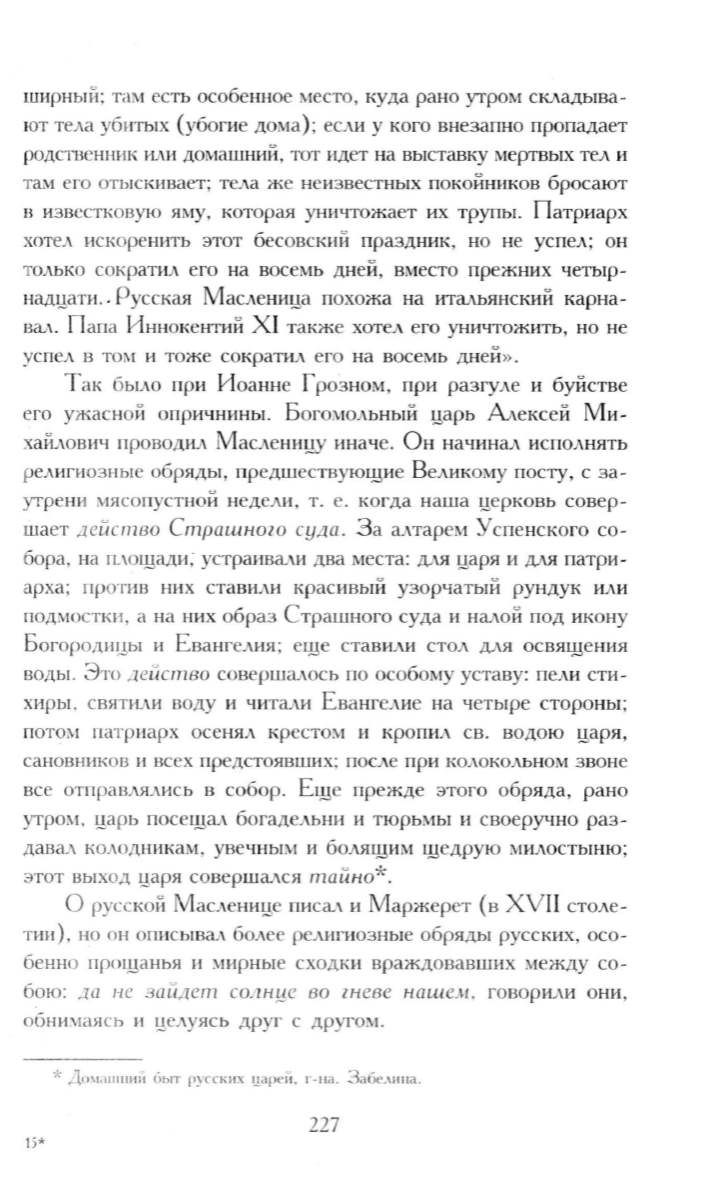 ширный; там есть особенное место, куда рано утром складывают тела убитых (убогие дома); если у кого внезапно пропадает родственник или домашний, тот идет на выставку мертвых тел и там его отыскивает; тела же неизвестных покойников бросают в известковую яму, которая уничтожает их трупы. Патриарх хотел искоренить этот бесовский праздник, но не успел; он только сократил его на восемь дней, вместо прежних четырнадцати. Русская Масленица похожа на итальянский карнавал. Папа Иннокентий XI также хотел его уничтожить, но не успел в том и тоже сократил его на восемь дней».

Так было при Иоанне Грозном, при разгуле и буйстве его ужасной опричнины. Богомольный царь Алексей Михайлович проводил Масленицу иначе. Он начинал исполнять религиозные обряды, предшествующие Великому посту, с заутрени мясопустной недели, т. е. когда наша церковь совершает действо Страшного суда. За алтарем Успенского собора, на площади, устраивали два места: для царя и для патриарха; против них ставили красивый узорчатый рундук или подмостки, а на них образ Страшного суда и налой под икону Богородицы и Евангелия; еще ставили стол для освящения воды. Это действо совершалось по особому уставу: пели стихиры, святили воду и читали Евангелие на четыре стороны; потом патриарх осенял крестом и кропил св. водою царя, сановников и всех предстоявших; после при колокольном звоне все отправлялись в собор. Еще прежде этого обряда, рано утром, царь посещал богадельни и тюрьмы и своеручно раздавал колодникам, увечным и болящим щедрую милостыню; этот выход царя совершался тайно*.

О русской Масленице писал и Маржерет (в XVII столетии), но он описывал более религиозные обряды русских, особенно прощанья и мирные сходки враждовавших между собою: да не зайдет солнце во гневе нашем, говорили они, обнимаясь и целуясь друг с другом.

* Домашний быт русских царей, г-на. Забелина.

227

15*